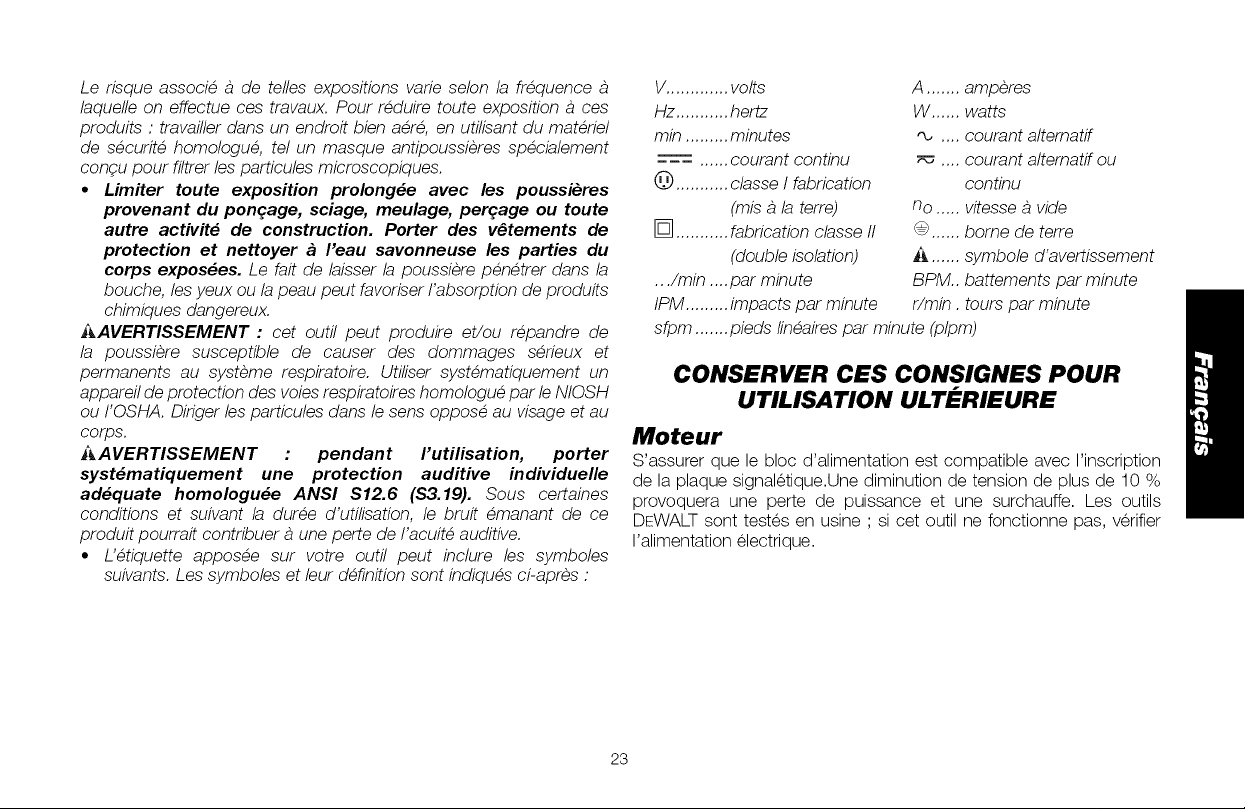 Le risque associé à de telles expositions varie selon la fréquence à laquelle on effectue ces travaux. Pour réduire toute exposition à ces produits : travailler dans un endroit bien aéré, en utilisant du matériel de sécurité homologué, tel un masque antipoussières spécialement conçu pour filtrer les particules microscopiques.

• Limiter toute exposition prolongée avec les poussières provenant du ponçage, sciage, meulage, perçage ou toute autre activité de construction. Porter des vêtements de protection et nettoyer à l'eau savonneuse les parties du corps exposées. Le fait de laisser la poussière pénétrer dans la bouche, les yeux ou la peau peut favoriser l'absorption de produits chimiques dangereux.

AVERTISSEMENT : cet outil peut produire et/ou répandre de la poussière susceptible de causer des dommages sérieux et permanents au système respiratoire. Utiliser systématiquement un appareil de protection des voies respiratoires homologué par le NIOSH ou l'OSHA. Diriger les particules dans le sens opposé au visage et au corps.

AVERTISSEMENT : pendant l'utilisation, porter systématiquement une protection auditive individuelle adéquate homologuée ANSI S12.6 (S3.19). Sous certaines conditions et suivant la durée d'utilisation, le bruit émanant de ce produit pourrait contribuer à une perte de l'acuité auditive.

• L'étiquette apposée sur votre outil peut inclure les symboles suivants. Les symboles et leur définition sont indiqués ci-après :

V volts
Hz hertz
min minutes
courant continu
classe I fabrication (mis à la terre)
fabrication classe II (double isolation)
.../min par minute
IPM impacts par minute
sfpm pieds linéaires par minute (plpm)

A ampères
W watts
courant alternatif
courant alternatif ou continu
$n_o$ vitesse à vide
borne de terre
symbole d'avertissement
BPM.. battements par minute
r/min . tours par minute

CONSERVER CES CONSIGNES POUR UTILISATION ULTÉRIEURE

Moteur

S'assurer que le bloc d'alimentation est compatible avec l'inscription de la plaque signalétique.Une diminution de tension de plus de 10 % provoquera une perte de puissance et une surchauffe. Les outils DEWALT sont testés en usine ; si cet outil ne fonctionne pas, vérifier l'alimentation électrique.

Français

23